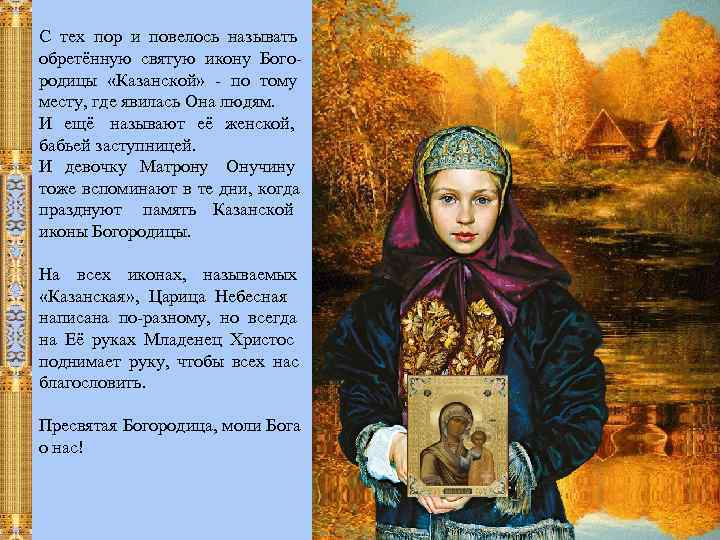 С тех пор и повелось называть обретённую святую икону Богородицы «Казанской» - по тому месту, где явилась Она людям.
И ещё называют её женской, бабьей заступницей.
И девочку Матрону Онучину тоже вспоминают в те дни, когда празднуют память Казанской иконы Богородицы.

На всех иконах, называемых «Казанская», Царица Небесная написана по-разному, но всегда на Её руках Младенец Христос поднимает руку, чтобы всех нас благословить.

Пресвятая Богородица, моли Бога о нас!